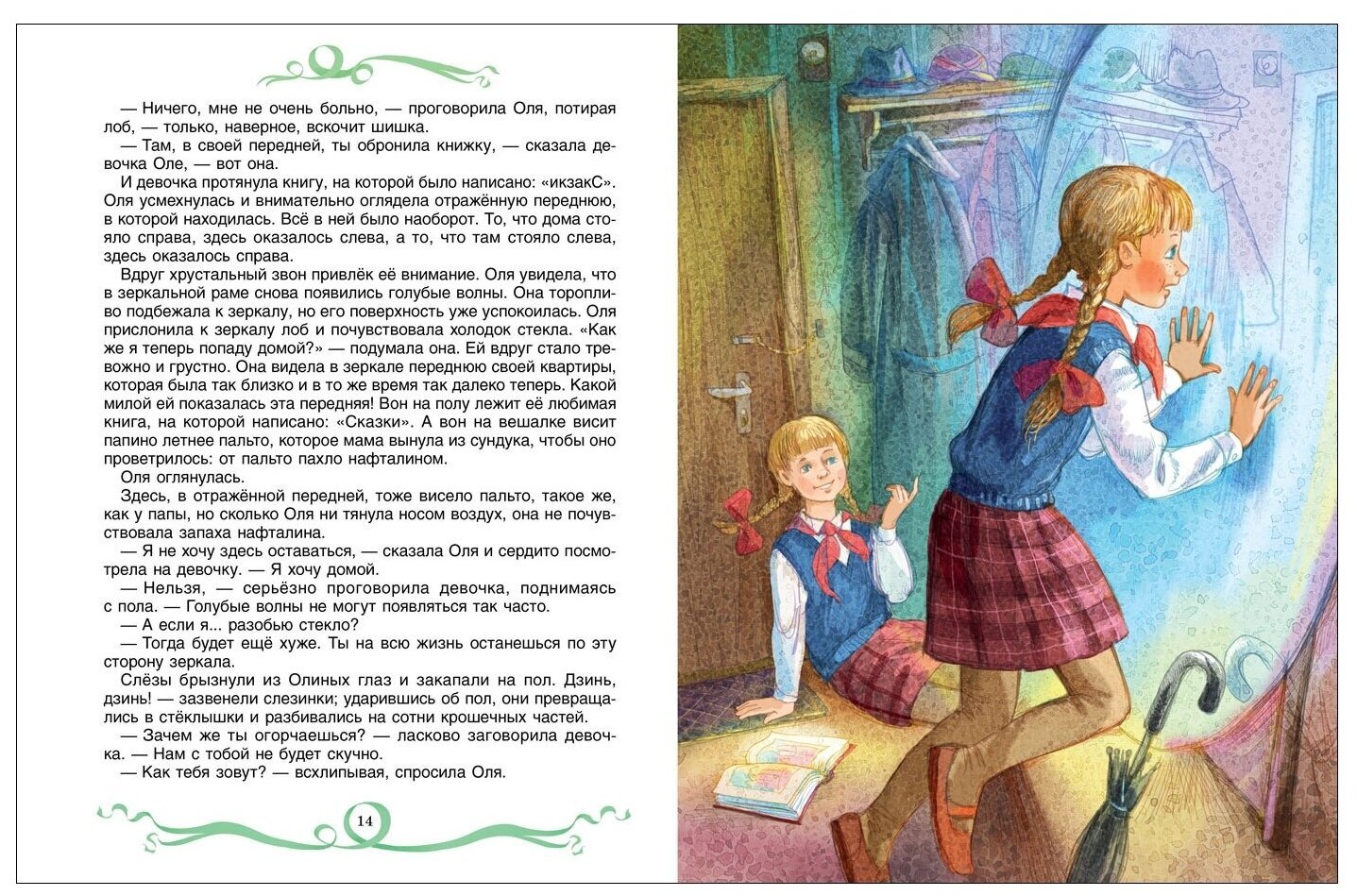 — Ничего, мне не очень больно, — проговорила Оля, потирая лоб, — только, наверное, вскочит шишка.

— Там, в своей передней, ты обронила книжку, — сказала девочка Оле, — вот она.

И девочка протянула книгу, на которой было написано: «икзакС». Оля усмехнулась и внимательно оглядела отражённую переднюю, в которой находилась. Всё в ней было наоборот. То, что дома стояло справа, здесь оказалось слева, а то, что там стояло слева, здесь оказалось справа.

Вдруг хрустальный звон привлёк её внимание. Оля увидела, что в зеркальной раме снова появились голубые волны. Она торопливо подбежала к зеркалу, но его поверхность уже успокоилась. Оля прислонила к зеркалу лоб и почувствовала холодок стекла. «Как же я теперь попаду домой?» — подумала она. Ей вдруг стало тревожно и грустно. Она видела в зеркале переднюю своей квартиры, которая была так близко и в то же время так далеко теперь. Какой милой ей показалась эта передняя! Вон на полу лежит её любимая книга, на которой написано: «Сказки». А вон на вешалке висит папино летнее пальто, которое мама вынула из сундука, чтобы оно проветрилось: от пальто пахло нафталином.

Оля оглянулась.

Здесь, в отражённой передней, тоже висело пальто, такое же, как у папы, но сколько Оля ни тянула носом воздух, она не почувствовала запаха нафталина.

— Я не хочу здесь оставаться, — сказала Оля и сердито посмотрела на девочку. — Я хочу домой.

— Нельзя, — серьёзно проговорила девочка, поднимаясь с пола. — Голубые волны не могут появляться так часто.

— А если я... разобью стекло?

— Тогда будет ещё хуже. Ты на всю жизнь останешься по эту сторону зеркала.

Слёзы брызнули из Олиных глаз и закапали на пол. Дзинь, дзинь! — зазвенели слезинки; ударившись об пол, они превращались в стёклышки и разбивались на сотни крошечных частей.

— Зачем же ты огорчаешься? — ласково заговорила девочка. — Нам с тобой не будет скучно.

— Как тебя зовут? — всхлипывая, спросила Оля.

14